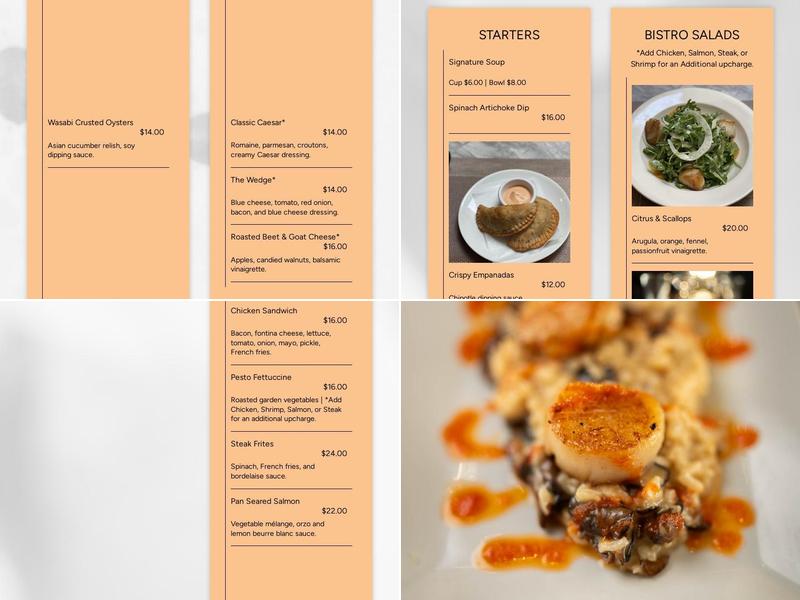 Wasabi Crusted Oysters
$14.00
Asian cucumber relish, soy dipping sauce.

Classic Caesar*
$14.00
Romaine, parmesan, croutons, creamy Caesar dressing.

The Wedge*
$14.00
Blue cheese, tomato, red onion, bacon, and blue cheese dressing.

Roasted Beet & Goat Cheese*
$16.00
Apples, candied walnuts, balsamic vinaigrette.

STARTERS

Signature Soup
Cup $6.00 | Bowl $8.00

Spinach Artichoke Dip
$16.00

Crispy Empanadas
$12.00
Chipotle dipping sauce

BISTRO SALADS

*Add Chicken, Salmon, Steak, or Shrimp for an Additional upcharge.

Citrus & Scallops
$20.00
Arugula, orange, fennel, passionfruit vinaigrette.

Chicken Sandwich
$16.00
Bacon, fontina cheese, lettuce, tomato, onion, mayo, pickle, French fries.

Pesto Fettuccine
$16.00
Roasted garden vegetables | *Add Chicken, Shrimp, Salmon, or Steak for an additional upcharge.

Steak Frites
$24.00
Spinach, French fries, and bordelaise sauce.

Pan Seared Salmon
$22.00
Vegetable mélange, orzo and lemon beurre blanc sauce.